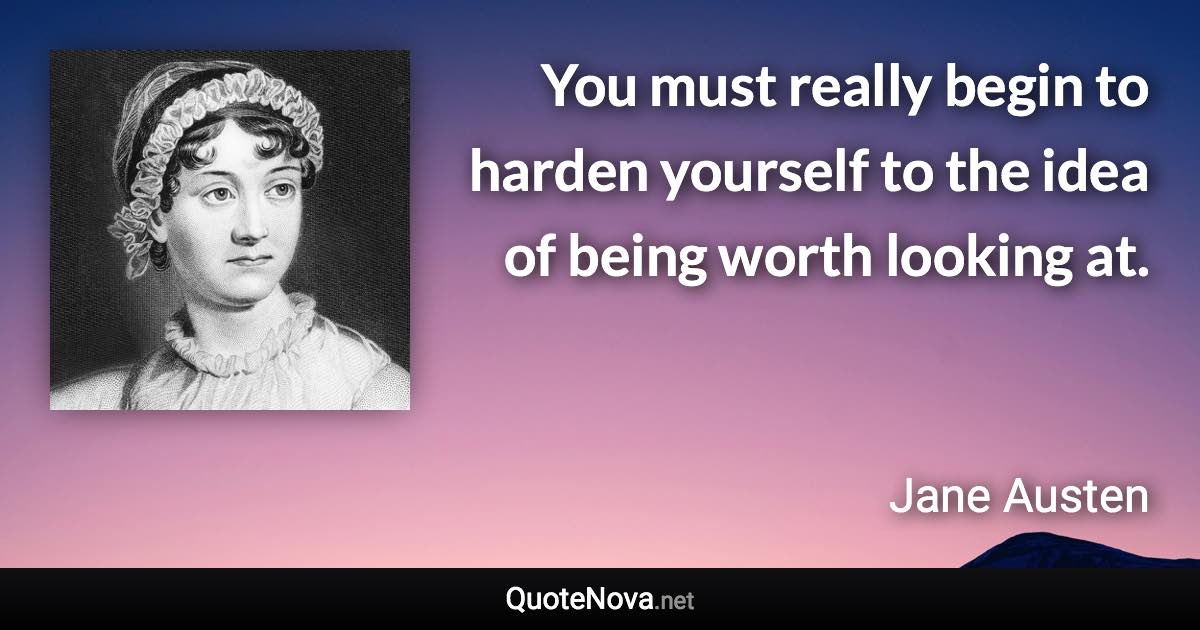 You must really begin to harden yourself to the idea of being worth looking at.

Jane Austen

QuoteNova.net